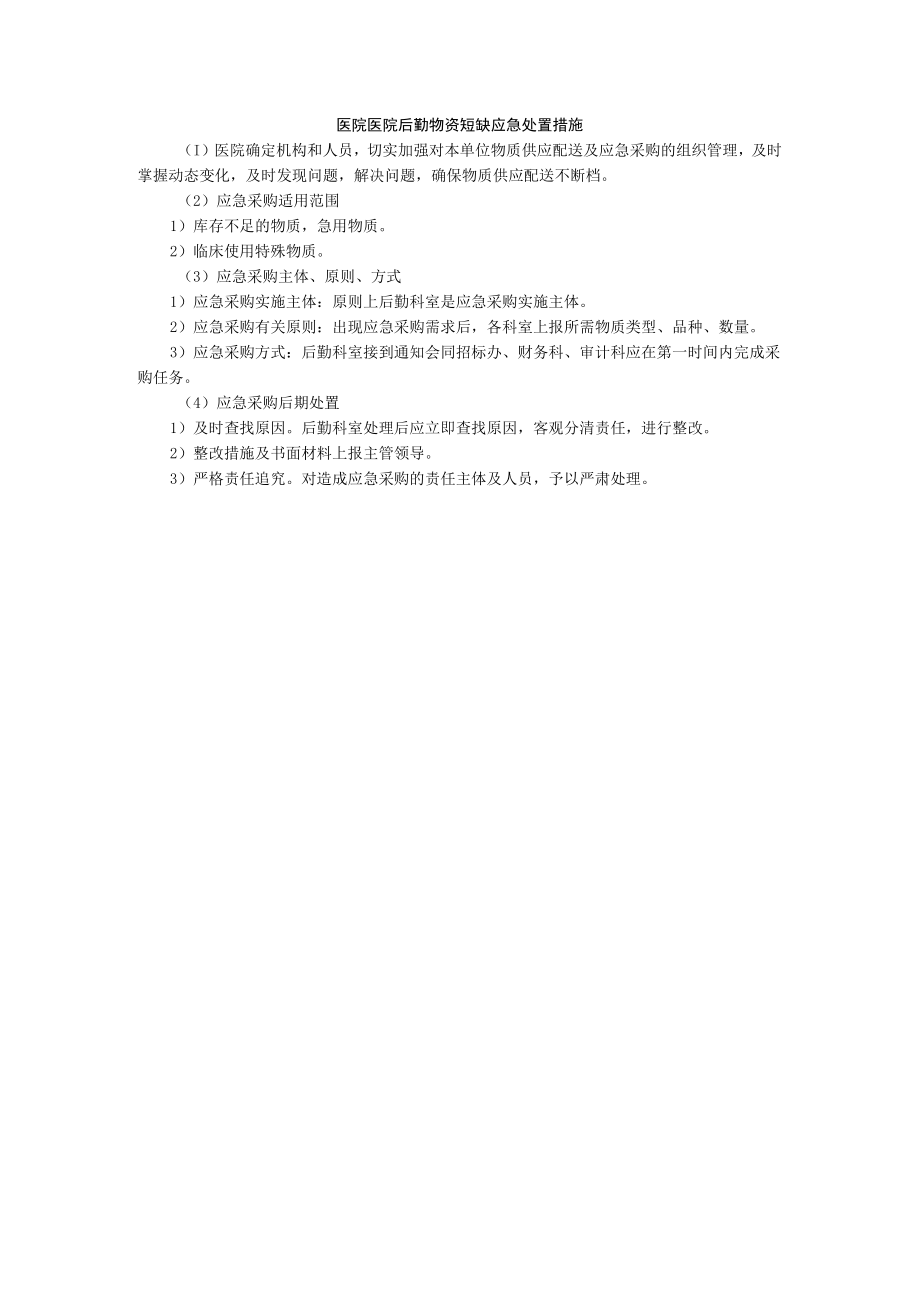 医院医院后勤物资短缺应急处置措施

（1）医院确定机构和人员，切实加强对本单位物质供应配送及应急采购的组织管理，及时掌握动态变化，及时发现问题，解决问题，确保物质供应配送不断档。

（2）应急采购适用范围

1）库存不足的物质，急用物质。

2）临床使用特殊物质。

（3）应急采购主体、原则、方式

1）应急采购实施主体：原则上后勤科室是应急采购实施主体。

2）应急采购有关原则：出现应急采购需求后，各科室上报所需物质类型、品种、数量。

3）应急采购方式：后勤科室接到通知会同招标办、财务科、审计科应在第一时间内完成采购任务。

（4）应急采购后期处置

1）及时查找原因。后勤科室处理后应立即查找原因，客观分清责任，进行整改。

2）整改措施及书面材料上报主管领导。

3）严格责任追究。对造成应急采购的责任主体及人员，予以严肃处理。